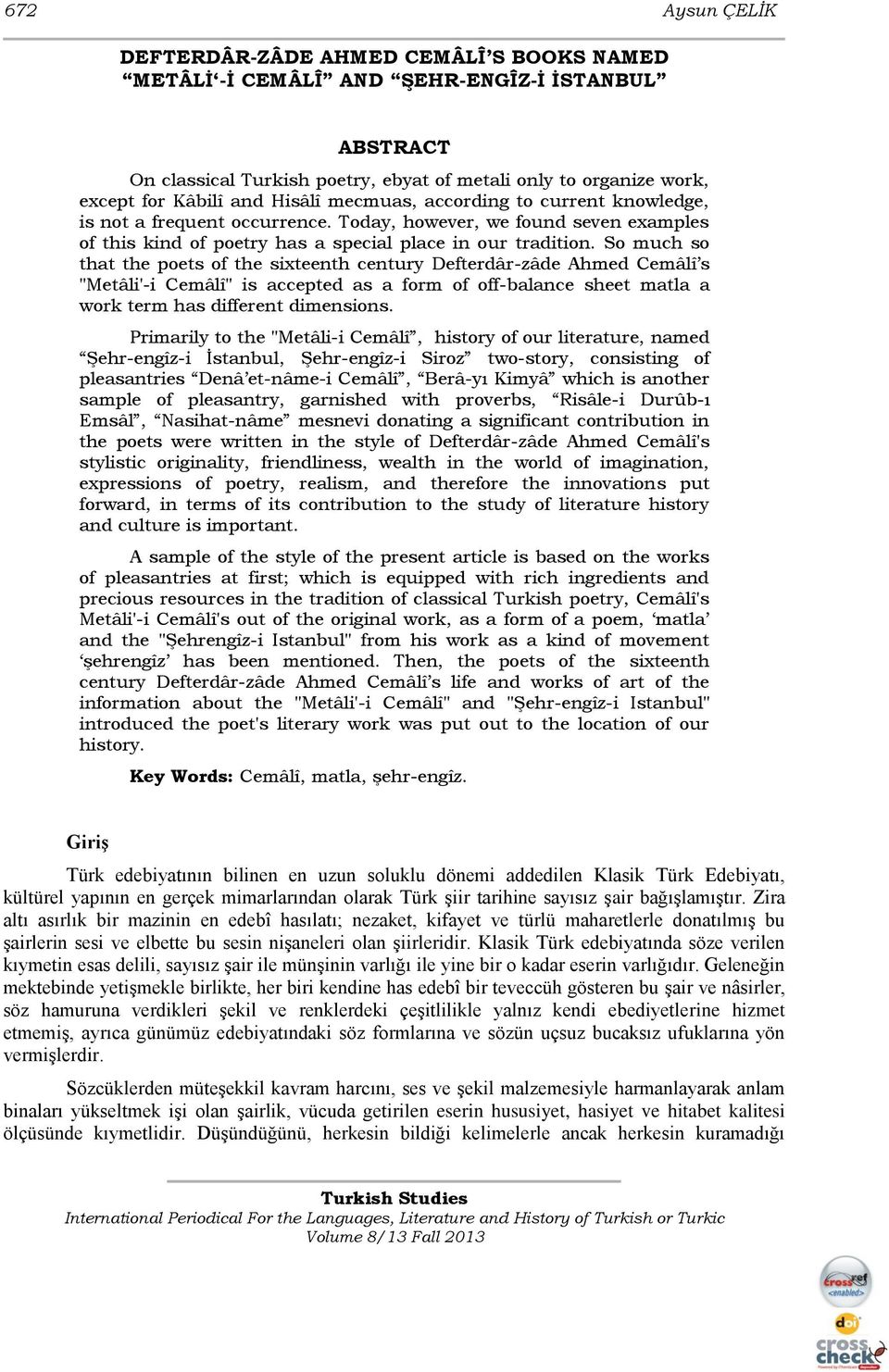 672 Aysun ÇELİK

DEFTERDÂR-ZÂDE AHMED CEMÂLÎ'S BOOKS NAMED "METÂLİ'-İ CEMÂLÎ" AND "ŞEHR-ENGÎZ-İ İSTANBUL"

ABSTRACT

On classical Turkish poetry, ebyat of metali only to organize work, except for Kâbilî and Hisâlî mecmuas, according to current knowledge, is not a frequent occurrence. Today, however, we found seven examples of this kind of poetry has a special place in our tradition. So much so that the poets of the sixteenth century Defterdâr-zâde Ahmed Cemâlî's "Metâli'-i Cemâlî" is accepted as a form of off-balance sheet matla a work term has different dimensions.

Primarily to the "Metâli-i Cemâlî", history of our literature, named "Şehr-engîz-i İstanbul, Şehr-engîz-i Siroz" two-story, consisting of pleasantries "Denâ'et-nâme-i Cemâlî", "Berâ-yı Kimyâ" which is another sample of pleasantry, garnished with proverbs, "Risâle-i Durûb-ı Emsâl", "Nasihat-nâme" mesnevi donating a significant contribution in the poets were written in the style of Defterdâr-zâde Ahmed Cemâlî's stylistic originality, friendliness, wealth in the world of imagination, expressions of poetry, realism, and therefore the innovations put forward, in terms of its contribution to the study of literature history and culture is important.

A sample of the style of the present article is based on the works of pleasantries at first; which is equipped with rich ingredients and precious resources in the tradition of classical Turkish poetry, Cemâlî's Metâli'-i Cemâlî's out of the original work, as a form of a poem, 'matla' and the "Şehrengîz-i Istanbul" from his work as a kind of movement 'şehrengîz' has been mentioned. Then, the poets of the sixteenth century Defterdâr-zâde Ahmed Cemâlî's life and works of art of the information about the "Metâli'-i Cemâlî" and "Şehr-engîz-i Istanbul" introduced the poet's literary work was put out to the location of our history.

Key Words: Cemâlî, matla, şehr-engîz.

Giriş

Türk edebiyatının bilinen en uzun soluklu dönemi addedilen Klasik Türk Edebiyatı, kültürel yapının en gerçek mimarlarından olarak Türk şiir tarihine sayısız şair bağışlamıştır. Zira altı asırlık bir mazinin en edebî hasılatı; nezaket, kifayet ve türlü maharetlerle donatılmış bu şairlerin sesi ve elbette bu sesin nişaneleri olan şiirleridir. Klasik Türk edebiyatında söze verilen kıymetin esas delili, sayısız şair ile münşinin varlığı ile yine bir o kadar eserin varlığıdır. Geleneğin mektebinde yetişmekle birlikte, her biri kendine has edebî bir teveccüh gösteren bu şair ve nâsirler, söz hamuruna verdikleri şekil ve renklerdeki çeşitlilikle yalnız kendi ebediyetlerine hizmet etmemiş, ayrıca günümüz edebiyatındaki söz formlarına ve sözün uçsuz bucaksız ufuklarına yön vermişlerdir.

Sözcüklerden müteşekkil kavram harcını, ses ve şekil malzemesiyle harmanlayarak anlam binaları yükseltmek işi olan şairlik, vücuda getirilen eserin hususiyet, hasiyet ve hitabet kalitesi ölçüsünde kıymetlidir. Düşündüğünü, herkesin bildiği kelimelerle ancak herkesin kuramadığı

Turkish Studies
International Periodical For the Languages, Literature and History of Turkish or Turkic
Volume 8/13 Fall 2013

crossref enabled
doi
cross check